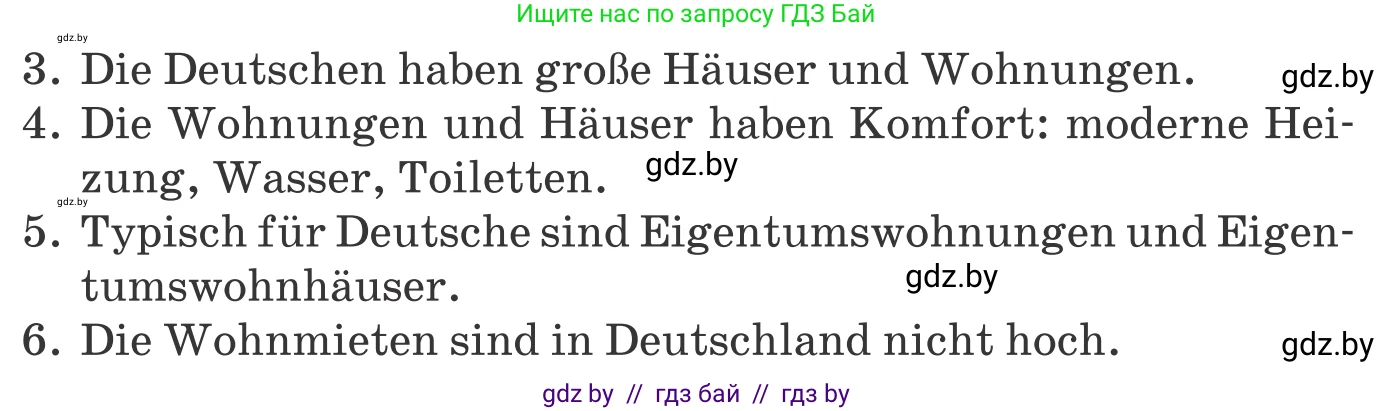 Ищите нас по запросу ГДЗ Бай

gdz.by

3. Die Deutschen haben große Häuser und Wohnungen. gdz.by

4. Die Wohnungen und Häuser haben Komfort: moderne Heizung, Wasser, Toiletten. gdz.by

gdz.by

5. Typisch für Deutsche sind Eigentumswohnungen und Eigentumswohnhäuser. gdz.by

6. Die Wohnmieten sind in Deutschland nicht hoch. gdz.by

gdz by // гдз бай // гдз by